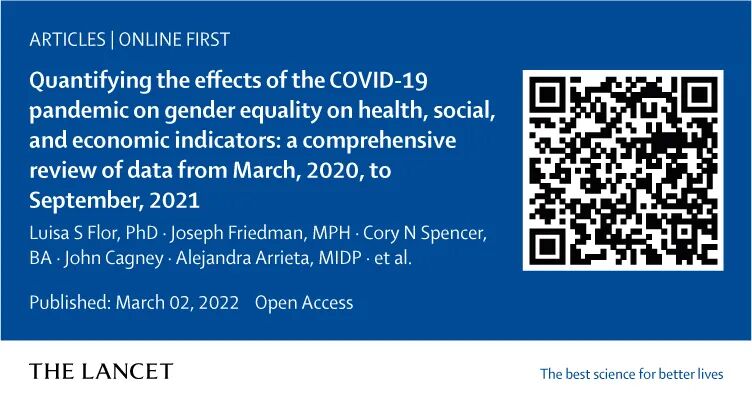 ARTICLES | ONLINE FIRST

Quantifying the effects of the COVID-19 pandemic on gender equality on health, social, and economic indicators: a comprehensive review of data from March, 2020, to September, 2021

Luisa S Flor, PhD · Joseph Friedman, MPH · Cory N Spencer, BA · John Cagney · Alejandra Arrieta, MIDP · et al.

Published: March 02, 2022  Open Access

THE LANCET

The best science for better lives